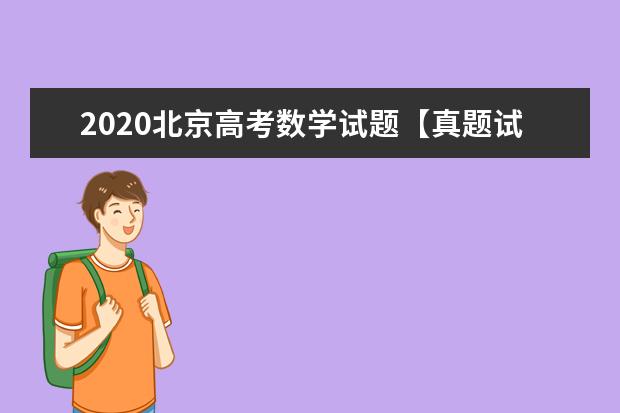 2020北京高考数学试题【真题试